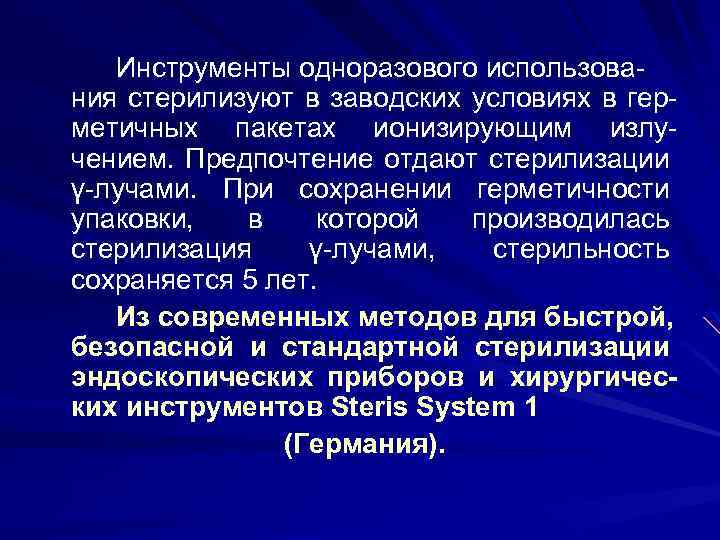 Инструменты одноразового использования стерилизуют в заводских условиях в герметичных пакетах ионизирующим излучением. Предпочтение отдают стерилизации γ-лучами. При сохранении герметичности упаковки, в которой производилась стерилизация γ-лучами, стерильность сохраняется 5 лет.

Из современных методов для быстрой, безопасной и стандартной стерилизации эндоскопических приборов и хирургических инструментов Steris System 1

(Германия).